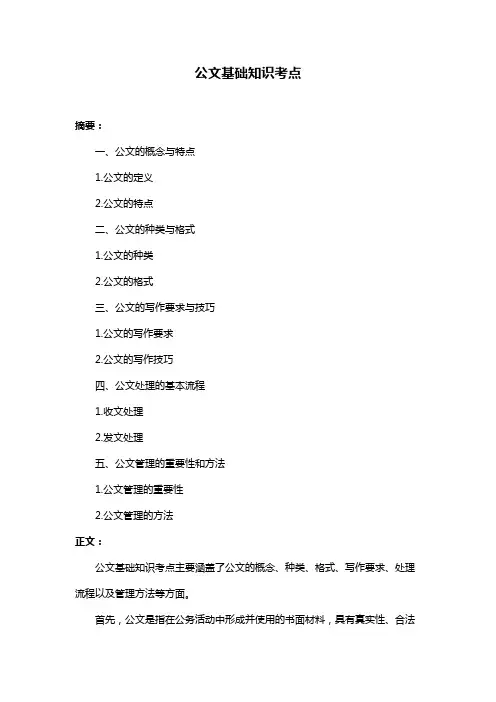 公文基础知识考点

摘要：

一、公文的概念与特点

1.公文的定义

2.公文的特点

二、公文的种类与格式

1.公文的种类

2.公文的格式

三、公文的写作要求与技巧

1.公文的写作要求

2.公文的写作技巧

四、公文处理的基本流程

1.收文处理

2.发文处理

五、公文管理的重要性和方法

1.公文管理的重要性

2.公文管理的方法

正文：

公文基础知识考点主要涵盖了公文的概念、种类、格式、写作要求、处理流程以及管理方法等方面。

首先，公文是指在公务活动中形成并使用的书面材料，具有真实性、合法